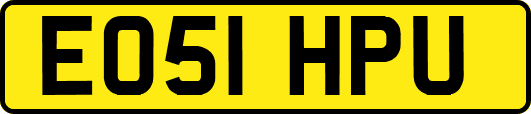 EO51 HPU